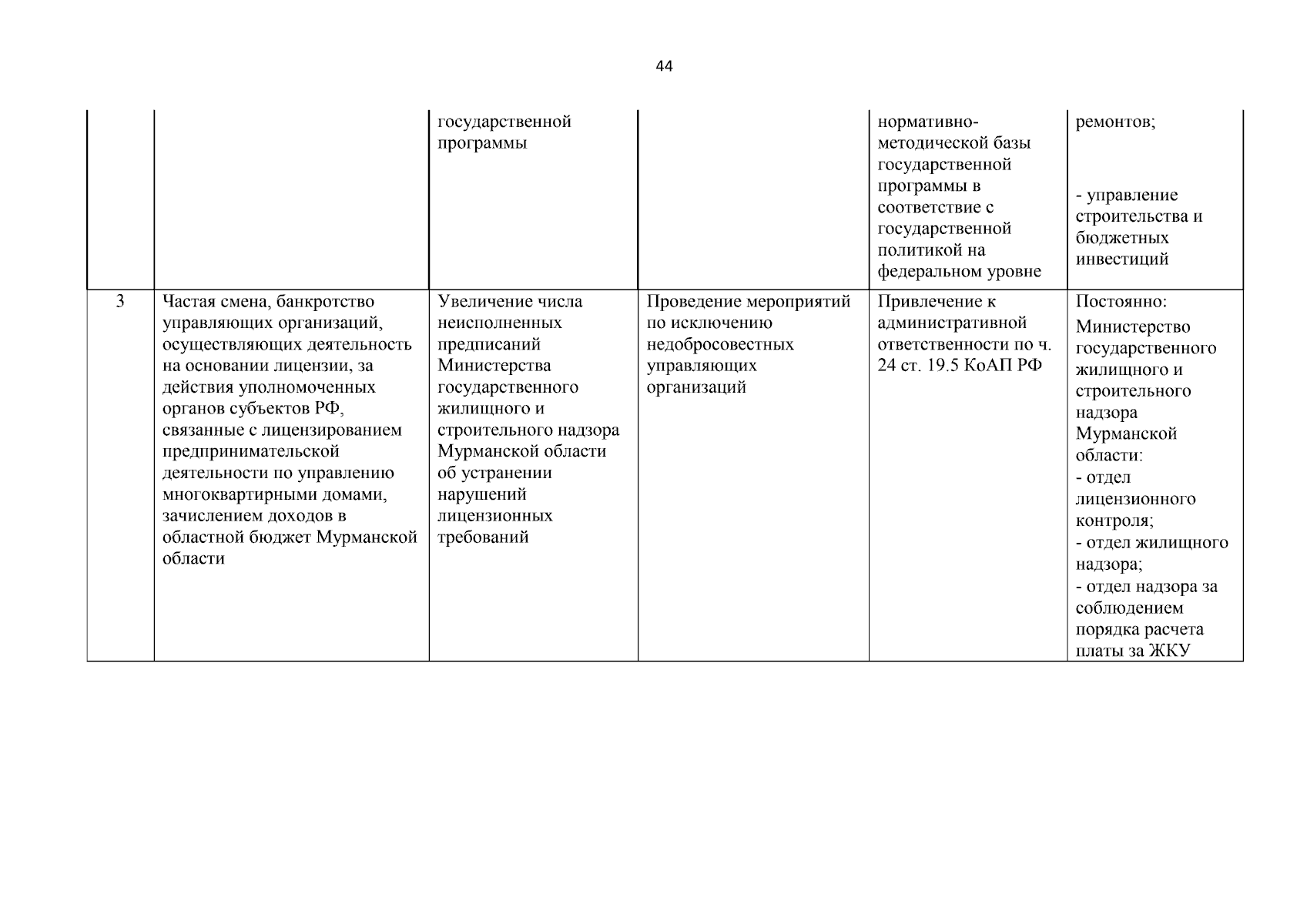 44

| | | | | | |
|---|---|---|---|---|---|
| | | государственной программы | | нормативно-методической базы государственной программы в соответствие с государственной политикой на федеральном уровне | ремонтов; - управление строительства и бюджетных инвестиций |
| 3 | Частая смена, банкротство управляющих организаций, осуществляющих деятельность на основании лицензии, за действия уполномоченных органов субъектов РФ, связанные с лицензированием предпринимательской деятельности по управлению многоквартирными домами, зачислением доходов в областной бюджет Мурманской области | Увеличение числа неисполненных предписаний Министерства государственного жилищного и строительного надзора Мурманской области об устранении нарушений лицензионных требований | Проведение мероприятий по исключению недобросовестных управляющих организаций | Привлечение к административной ответственности по ч. 24 ст. 19.5 КоАП РФ | Постоянно: Министерство государственного жилищного и строительного надзора Мурманской области: - отдел лицензионного контроля; - отдел жилищного надзора; - отдел надзора за соблюдением порядка расчета платы за ЖКУ |